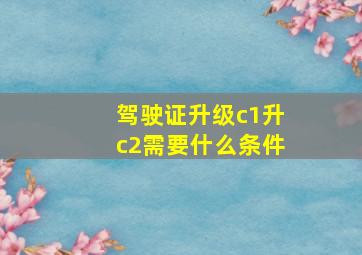 驾驶证升级c1升c2需要什么条件